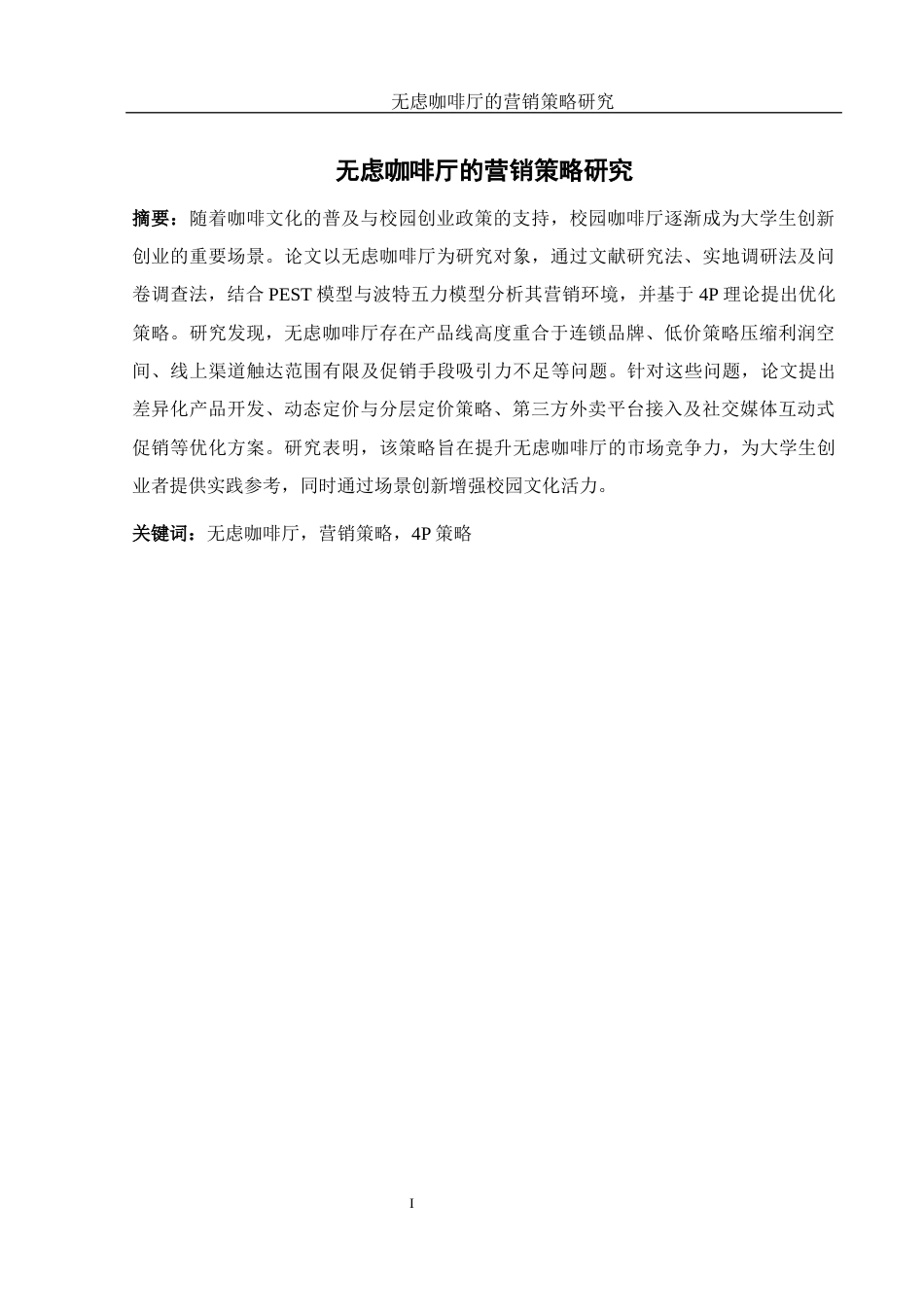 无虑咖啡厅的营销策略研究

无虑咖啡厅的营销策略研究

摘要：随着咖啡文化的普及与校园创业政策的支持，校园咖啡厅逐渐成为大学生创新创业的重要场景。论文以无虑咖啡厅为研究对象，通过文献研究法、实地调研法及问卷调查法，结合 PEST 模型与波特五力模型分析其营销环境，并基于 4P 理论提出优化策略。研究发现，无虑咖啡厅存在产品线高度重合于连锁品牌、低价策略压缩利润空间、线上渠道触达范围有限及促销手段吸引力不足等问题。针对这些问题，论文提出差异化产品开发、动态定价与分层定价策略、第三方外卖平台接入及社交媒体互动式促销等优化方案。研究表明，该策略旨在提升无虑咖啡厅的市场竞争力，为大学生创业者提供实践参考，同时通过场景创新增强校园文化活力。

关键词：无虑咖啡厅，营销策略，4P 策略

I